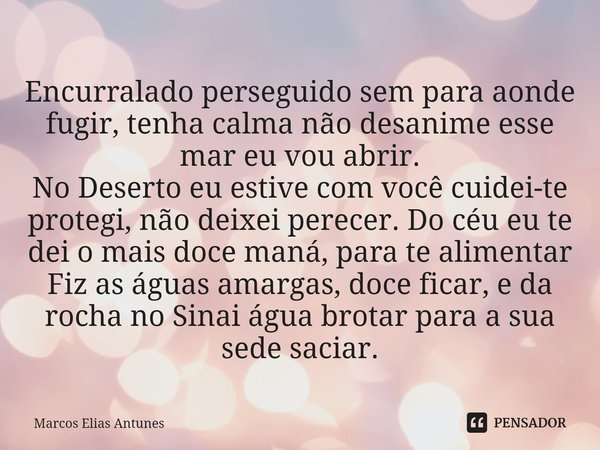 Encurralado perseguido sem para aonde fugir, tenha calma não desanime esse mar eu vou abrir.
No Deserto eu estive com você cuidei-te protegi, não deixei perecer. Do céu eu te dei o mais doce maná, para te alimentar Fiz as águas amargas, doce ficar, e da rocha no Sinai água brotar para a sua sede saciar.

Marcos Elias Antunes

PENSADOR